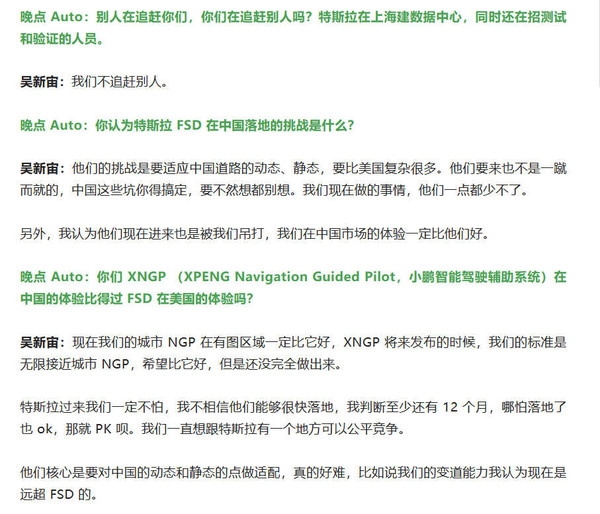 晚点 Auto：别人在追赶你们，你们在追赶别人吗？特斯拉在上海建数据中心，同时还在招测试和验证的人员。

吴新宙：我们不追赶别人。

晚点 Auto：你认为特斯拉 FSD 在中国落地的挑战是什么？

吴新宙：他们的挑战是要适应中国道路的动态、静态，要比美国复杂很多。他们要来也不是一蹴而就的，中国这些坑你得搞定，要不然想都别想。我们现在做的事情，他们一点都少不了。

另外，我认为他们现在进来也是被我们吊打，我们在中国市场的体验一定比他们好。

晚点 Auto：你们 XNGP （XPENG Navigation Guided Pilot，小鹏智能驾驶辅助系统）在中国的体验比得过 FSD 在美国的体验吗？

吴新宙：现在我们的城市 NGP 在有图区域一定比它好，XNGP 将来发布的时候，我们的标准是无限接近城市 NGP，希望比它好，但是还没完全做出来。

特斯拉过来我们一定不怕，我不相信他们能够很快落地，我判断至少还有 12 个月，哪怕落地了也 ok，那就 PK 呗。我们一直想跟特斯拉有一个地方可以公平竞争。

他们核心是要对中国的动态和静态的点做适配，真的好难，比如说我们的变道能力我认为现在是远超 FSD 的。